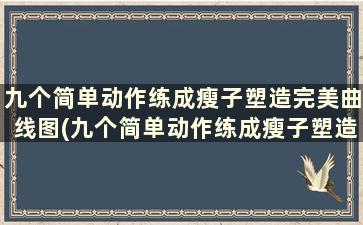 九个简单动作练成瘦子塑造完美曲线图(九个简单动作练成瘦子塑造